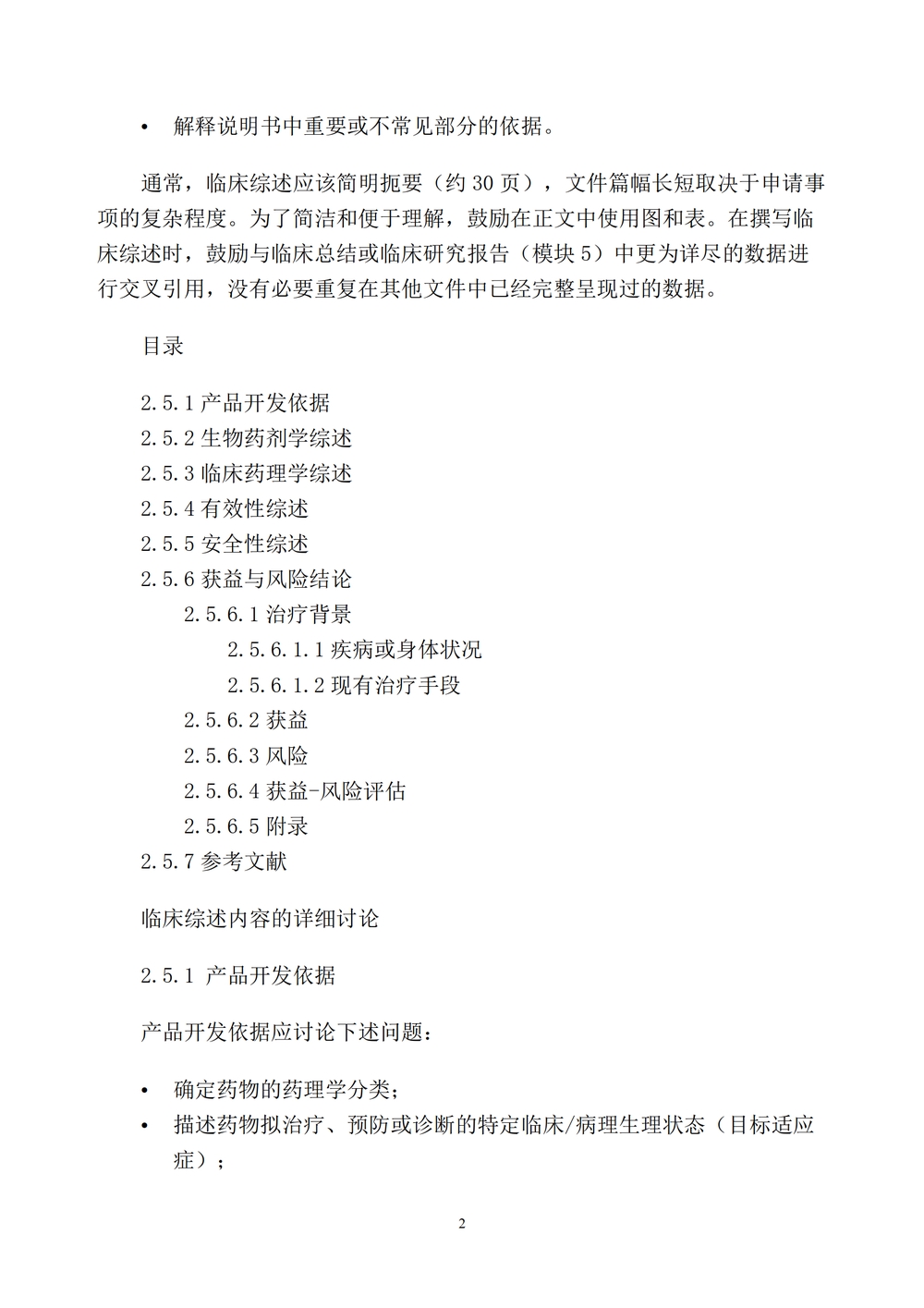 • 解释说明书中重要或不常见部分的依据。

通常，临床综述应该简明扼要（约 30 页），文件篇幅长短取决于申请事项的复杂程度。为了简洁和便于理解，鼓励在正文中使用图和表。在撰写临床综述时，鼓励与临床总结或临床研究报告（模块 5）中更为详尽的数据进行交叉引用，没有必要重复在其他文件中已经完整呈现过的数据。

目录

2.5.1 产品开发依据
2.5.2 生物药剂学综述
2.5.3 临床药理学综述
2.5.4 有效性综述
2.5.5 安全性综述
2.5.6 获益与风险结论
2.5.6.1 治疗背景
2.5.6.1.1 疾病或身体状况
2.5.6.1.2 现有治疗手段
2.5.6.2 获益
2.5.6.3 风险
2.5.6.4 获益-风险评估
2.5.6.5 附录
2.5.7 参考文献

临床综述内容的详细讨论

2.5.1 产品开发依据

产品开发依据应讨论下述问题：

• 确定药物的药理学分类；
• 描述药物拟治疗、预防或诊断的特定临床/病理生理状态（目标适应症）；

2